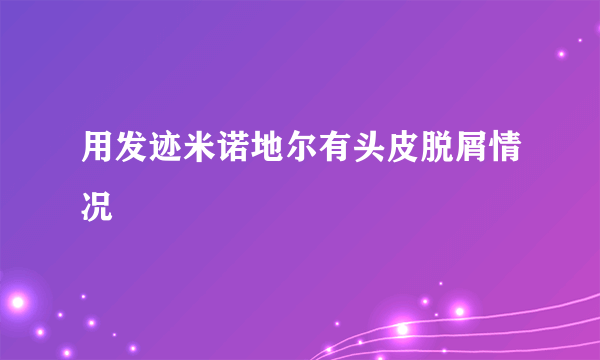 用发迹米诺地尔有头皮脱屑情况